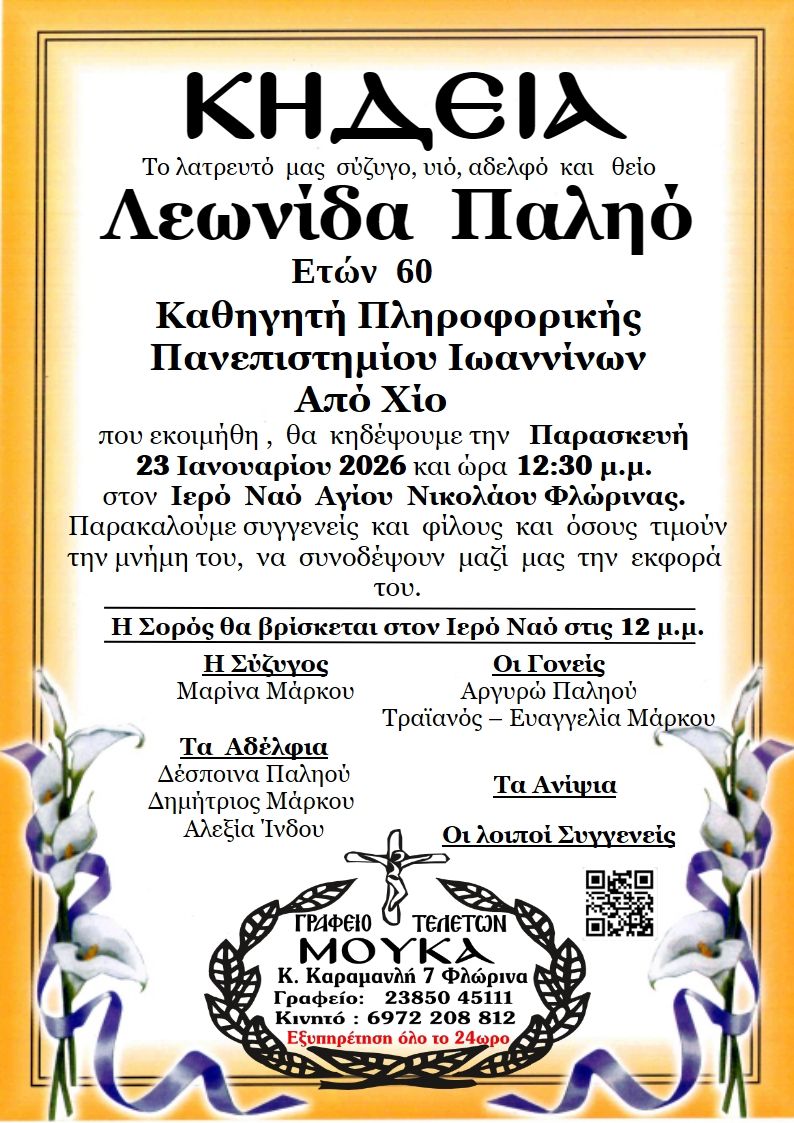 ΚΗΔΕΙΑ

Το λατρευτό μας σύζυγο, υιό, αδελφό και θείο

Λεωνίδα Παληό

Ετών 60

Καθηγητή Πληροφορικής

Πανεπιστημίου Ιωαννίνων

Από Χίο

που εκοιμήθη , θα κηδέψουμε την Παρασκευή 23 Ιανουαρίου 2026 και ώρα 12:30 μ.μ. στον Ιερό Ναό Αγίου Νικολάου Φλώρινας. Παρακαλούμε συγγενείς και φίλους και όσους τιμούν την μνήμη του, να συνοδέψουν μαζί μας την εκφορά του.

Η Σορός θα βρίσκεται στον Ιερό Ναό στις 12 μ.μ.

Η Σύζυγος
Μαρίνα Μάρκου

Τα Αδέλφια
Δέσποινα Παληού
Δημήτριος Μάρκου
Αλεξία Ίνδου

Οι Γονείς
Αργυρώ Παληού
Τραϊανός – Ευαγγελία Μάρκου

Τα Ανίψια

Οι λοιποί Συγγενείς

ΓΡΑΦΕΙΟ ΤΕΛΕΤΩΝ
ΜΟΥΚΑ
Κ. Καραμανλή 7 Φλώρινα
Γραφείο: 23850 45111
Κινητό : 6972 208 812
Εξυπηρέτηση όλο το 24ωρο